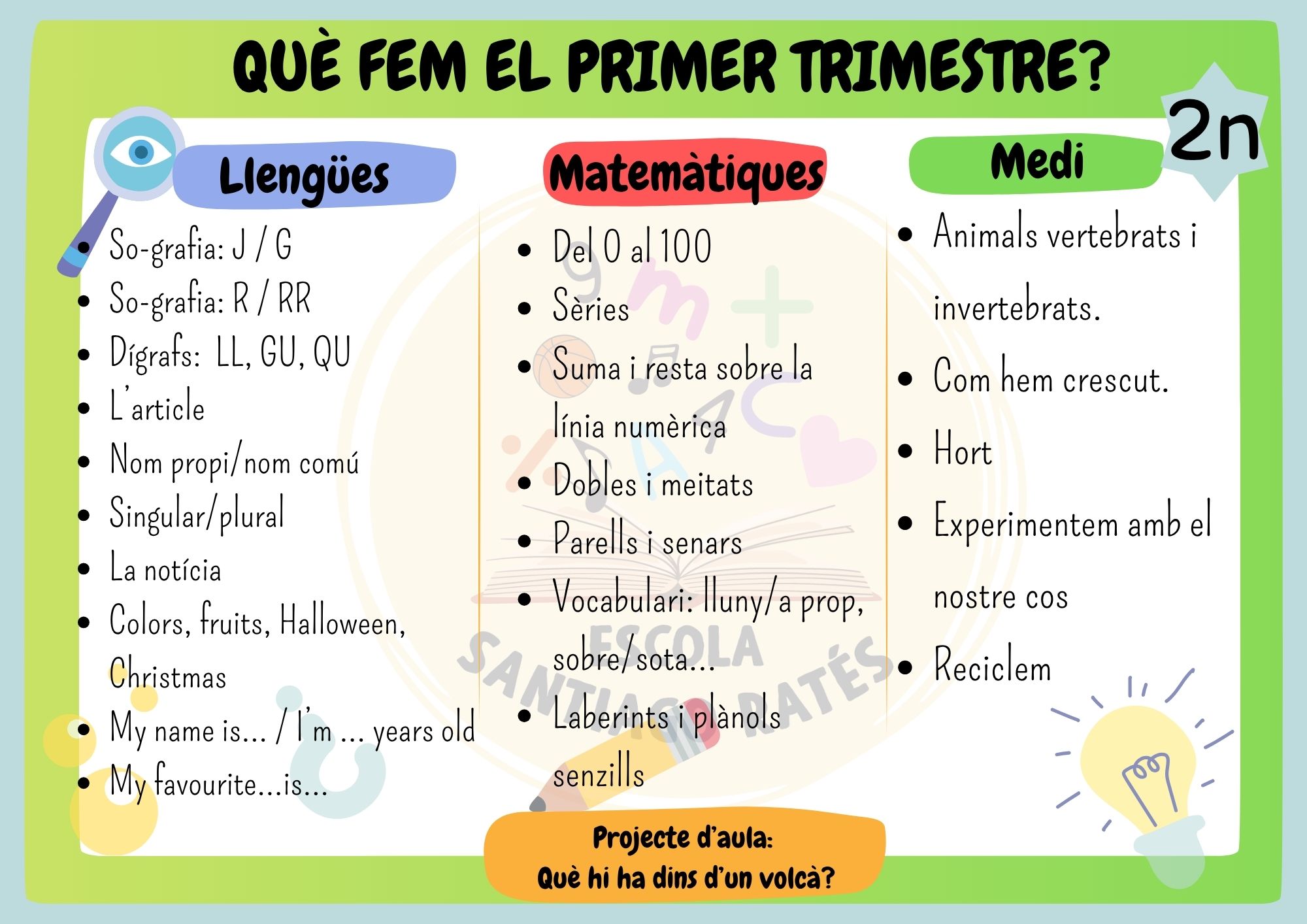 QUÈ FEM EL PRIMER TRIMESTRE?

2n

Llengües

- So-grafia: J / G
- So-grafia: R / RR
- Dígrafs: LL, GU, QU
- L'article
- Nom propi/nom comú
- Singular/plural
- La notícia
- Colors, fruits, Halloween, Christmas
- My name is... / I'm ... years old
- My favourite...is...

Matemàtiques

- Del 0 al 100
- Sèries
- Suma i resta sobre la línia numèrica
- Dobles i meitats
- Parells i senars
- Vocabulari: lluny/a prop, sobre/sota...
- Laberints i plànols senzills

Medi

- Animals vertebrats i invertebrats.
- Com hem crescut.
- Hort
- Experimentem amb el nostre cos
- Reciclem

ESCOLA SANTIAGO RATÉS

Projecte d'aula:
Què hi ha dins d'un volcà?